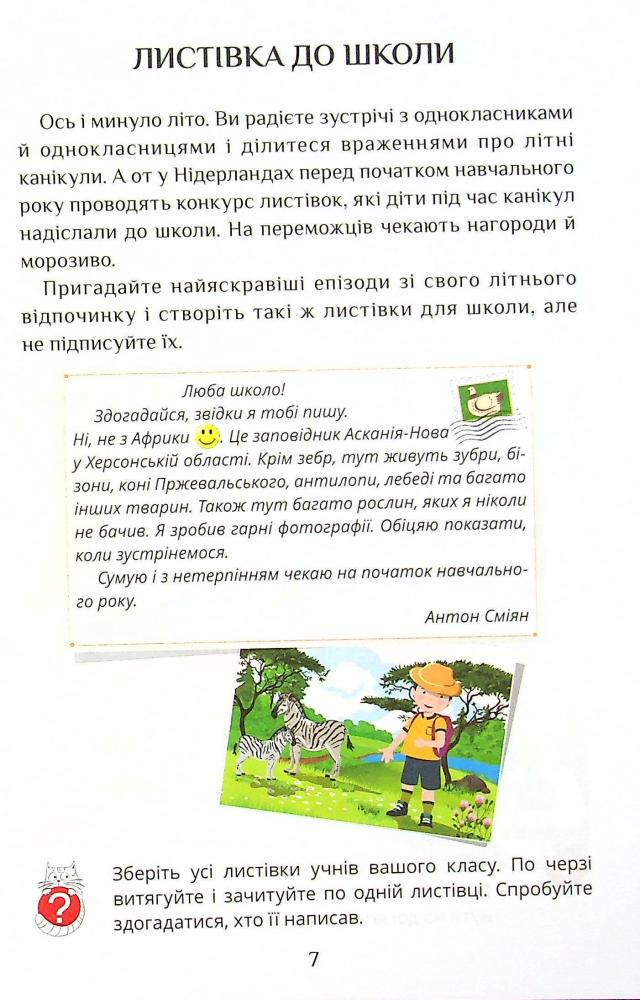 ЛИСТІВКА ДО ШКОЛИ

Ось і минуло літо. Ви радієте зустрічі з однокласниками й однокласницями і ділитеся враженнями про літні канікули. А от у Нідерландах перед початком навчального року проводять конкурс листівок, які діти під час канікул надіслали до школи. На переможців чекають нагороди й морозиво.

Пригадайте найяскравіші епізоди зі свого літнього відпочинку і створіть такі ж листівки для школи, але не підписуйте їх.

Люба школо!

Здогадайся, звідки я тобі пишу. Ні, не з Африки. Це заповідник Асканія-Нова у Херсонській області. Крім зебр, тут живуть зубри, бізони, коні Пржевальського, антилопи, лебеді та багато інших тварин. Також тут багато рослин, яких я ніколи не бачив. Я зробив гарні фотографії. Обіцяю показати, коли зустрінемося.

Сумую і з нетерпінням чекаю на початок навчального року.

Антон Сміян

Зберіть усі листівки учнів вашого класу. По черзі витягуйте і зачитуйте по одній листівці. Спробуйте здогадатися, хто її написав.

7